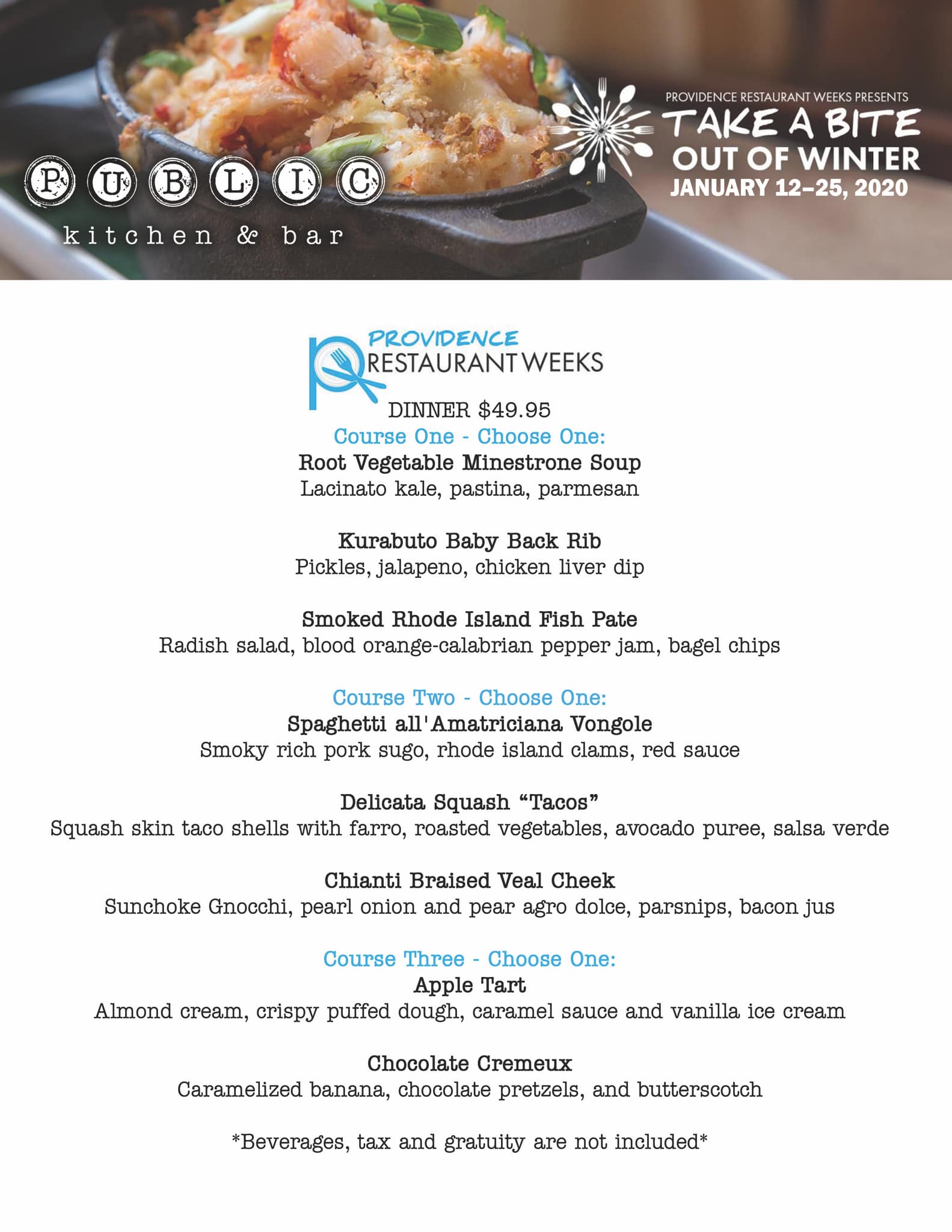 PUBLIC
kitchen & bar

PROVIDENCE RESTAURANT WEEKS PRESENTS
TAKE A BITE
OUT OF WINTER
JANUARY 12–25, 2020

PROVIDENCE
RESTAURANT WEEKS

DINNER $49.95
Course One - Choose One:
Root Vegetable Minestrone Soup
Lacinato kale, pastina, parmesan

Kurabuto Baby Back Rib
Pickles, jalapeno, chicken liver dip

Smoked Rhode Island Fish Pate
Radish salad, blood orange-calabrian pepper jam, bagel chips

Course Two - Choose One:
Spaghetti all'Amatriciana Vongole
Smoky rich pork sugo, rhode island clams, red sauce

Delicata Squash “Tacos”
Squash skin taco shells with farro, roasted vegetables, avocado puree, salsa verde

Chianti Braised Veal Cheek
Sunchoke Gnocchi, pearl onion and pear agro dolce, parsnips, bacon jus

Course Three - Choose One:
Apple Tart
Almond cream, crispy puffed dough, caramel sauce and vanilla ice cream

Chocolate Cremeux
Caramelized banana, chocolate pretzels, and butterscotch

*Beverages, tax and gratuity are not included*